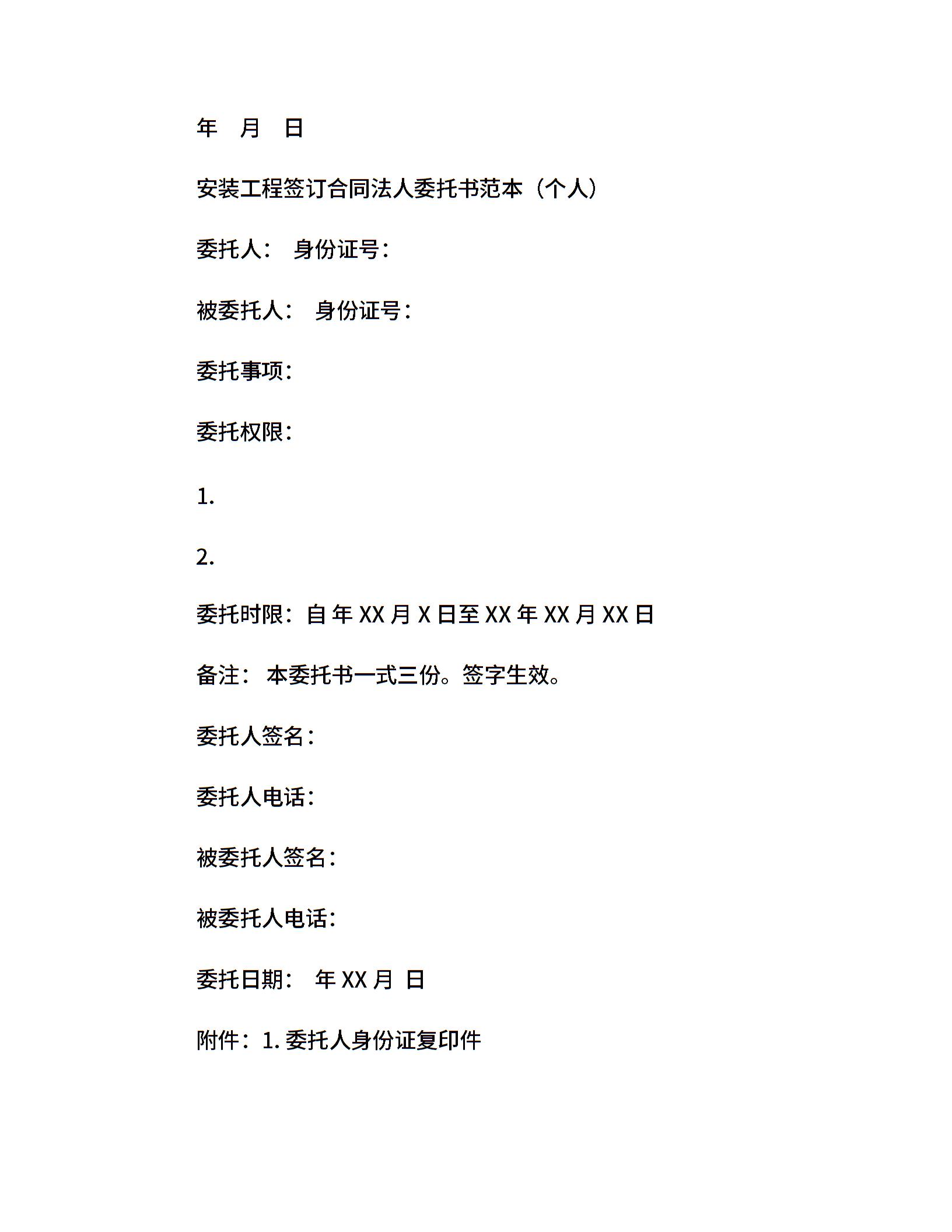 年　月　日

安装工程签订合同法人委托书范本（个人）

委托人：　身份证号：

被委托人：　身份证号：

委托事项：

委托权限：

1.

2.

委托时限：自 年 XX 月 X 日至 XX 年 XX 月 XX 日

备注：　本委托书一式三份。签字生效。

委托人签名：

委托人电话：

被委托人签名：

被委托人电话：

委托日期：　年 XX 月　日

附件：1. 委托人身份证复印件